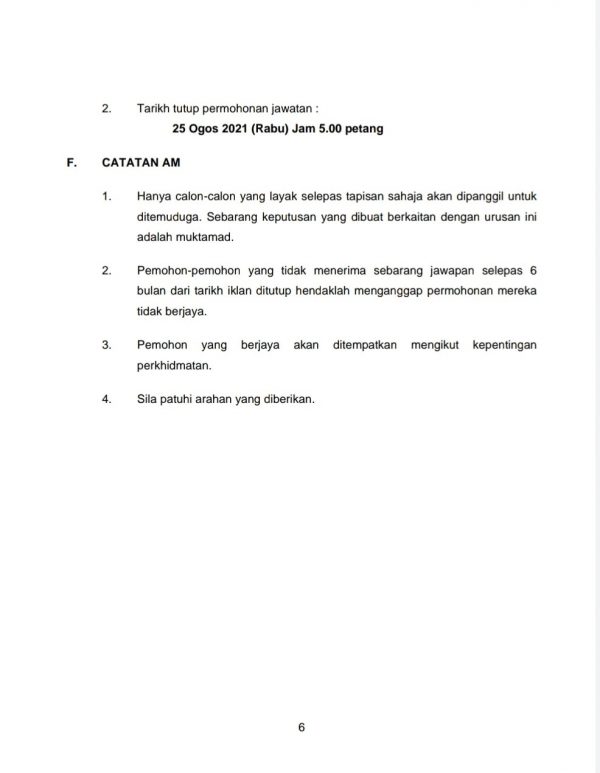 2. Tarikh tutup permohonan jawatan :

25 Ogos 2021 (Rabu) Jam 5.00 petang

F. CATATAN AM

1. Hanya calon-calon yang layak selepas tapisan sahaja akan dipanggil untuk ditemuduga. Sebarang keputusan yang dibuat berkaitan dengan urusan ini adalah muktamad.

2. Pemohon-pemohon yang tidak menerima sebarang jawapan selepas 6 bulan dari tarikh iklan ditutup hendaklah menganggap permohonan mereka tidak berjaya.

3. Pemohon yang berjaya akan ditempatkan mengikut kepentingan perkhidmatan.

4. Sila patuhi arahan yang diberikan.

6